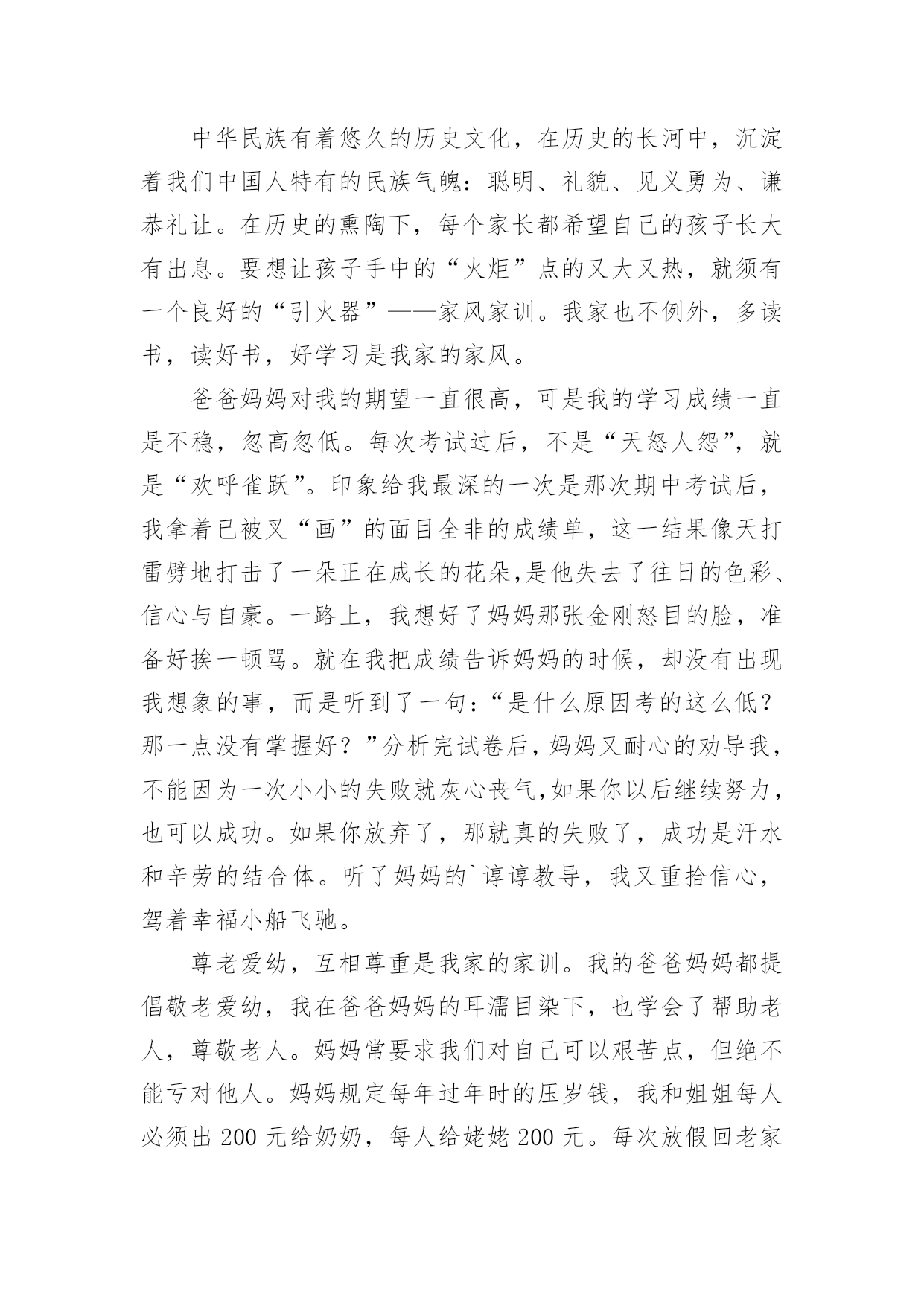 中华民族有着悠久的历史文化，在历史的长河中，沉淀着我们中国人特有的民族气魄：聪明、礼貌、见义勇为、谦恭礼让。在历史的熏陶下，每个家长都希望自己的孩子长大有出息。要想让孩子手中的“火炬”点的又大又热，就须有一个良好的“引火器”——家风家训。我家也不例外，多读书，读好书，好学习是我家的家风。

爸爸妈妈对我的期望一直很高，可是我的学习成绩一直是不稳，忽高忽低。每次考试过后，不是“天怒人怨”，就是“欢呼雀跃”。印象给我最深的一次是那次期中考试后，我拿着已被叉“画”的面目全非的成绩单，这一结果像天打雷劈地打击了一朵正在成长的花朵,是他失去了往日的色彩、信心与自豪。一路上，我想好了妈妈那张金刚怒目的脸，准备好挨一顿骂。就在我把成绩告诉妈妈的时候，却没有出现我想象的事，而是听到了一句：“是什么原因考的这么低？那一点没有掌握好？”分析完试卷后，妈妈又耐心的劝导我，不能因为一次小小的失败就灰心丧气,如果你以后继续努力，也可以成功。如果你放弃了，那就真的失败了，成功是汗水和辛劳的结合体。听了妈妈的`谆谆教导，我又重拾信心，驾着幸福小船飞驰。

尊老爱幼，互相尊重是我家的家训。我的爸爸妈妈都提倡敬老爱幼，我在爸爸妈妈的耳濡目染下，也学会了帮助老人，尊敬老人。妈妈常要求我们对自己可以艰苦点，但绝不能亏对他人。妈妈规定每年过年时的压岁钱，我和姐姐每人必须出 200 元给奶奶，每人给姥姥 200 元。每次放假回老家